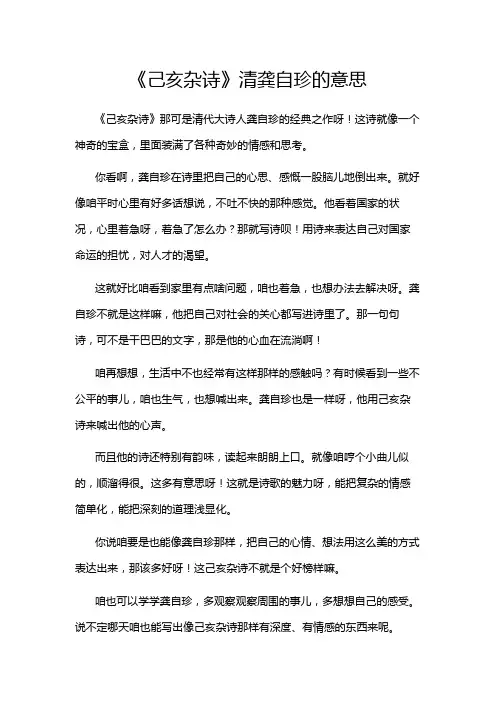 《己亥杂诗》清龚自珍的意思

《己亥杂诗》那可是清代大诗人龚自珍的经典之作呀！这诗就像一个神奇的宝盒，里面装满了各种奇妙的情感和思考。

你看啊，龚自珍在诗里把自己的心思、感慨一股脑儿地倒出来。就好像咱平时心里有好多话想说，不吐不快的那种感觉。他看着国家的状况，心里着急呀，着急了怎么办？那就写诗呗！用诗来表达自己对国家命运的担忧，对人才的渴望。

这就好比咱看到家里有点啥问题，咱也着急，也想办法去解决呀。龚自珍不就是这样嘛，他把自己对社会的关心都写进诗里了。那一句句诗，可不是干巴巴的文字，那是他的心血在流淌啊！

咱再想想，生活中不也经常有这样那样的感触吗？有时候看到一些不公平的事儿，咱也生气，也想喊出来。龚自珍也是一样呀，他用己亥杂诗来喊出他的心声。

而且他的诗还特别有韵味，读起来朗朗上口。就像咱哼个小曲儿似的，顺溜得很。这多有意思呀！这就是诗歌的魅力呀，能把复杂的情感简单化，能把深刻的道理浅显化。

你说咱要是也能像龚自珍那样，把自己的心情、想法用这么美的方式表达出来，那该多好呀！这己亥杂诗不就是个好榜样嘛。

咱也可以学学龚自珍，多观察观察周围的事儿，多想想自己的感受。说不定哪天咱也能写出像己亥杂诗那样有深度、有情感的东西来呢。